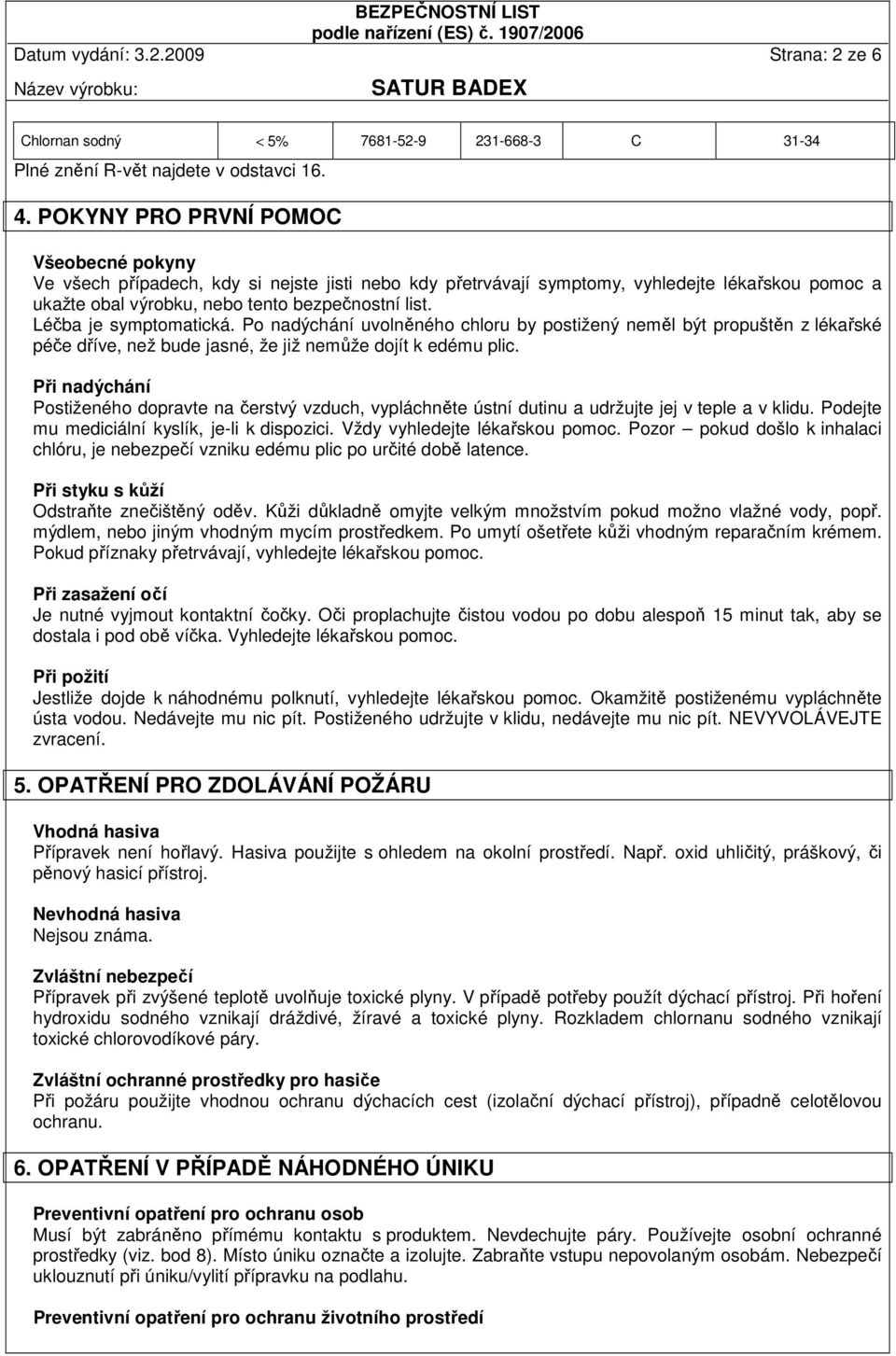 BEZPEČNOSTNÍ LIST
podle nařízení (ES) č. 1907/2006
Datum vydání: 3.2.2009 Strana: 2 ze 6
Název výrobku: SATUR BADEX

| Chlornan sodný | < 5% | 7681-52-9 | 231-668-3 | C | 31-34 |
|---|---|---|---|---|---|

Plné znění R-vět najdete v odstavci 16.

4. POKYNY PRO PRVNÍ POMOC

Všeobecné pokyny
Ve všech případech, kdy si nejste jisti nebo kdy přetrvávají symptomy, vyhledejte lékařskou pomoc a ukažte obal výrobku, nebo tento bezpečnostní list.
Léčba je symptomatická. Po nadýchání uvolněného chloru by postižený neměl být propuštěn z lékařské péče dříve, než bude jasné, že již nemůže dojít k edému plic.

Při nadýchání
Postiženého dopravte na čerstvý vzduch, vypláchněte ústní dutinu a udržujte jej v teple a v klidu. Podejte mu mediciální kyslík, je-li k dispozici. Vždy vyhledejte lékařskou pomoc. Pozor – pokud došlo k inhalaci chlóru, je nebezpečí vzniku edému plic po určité době latence.

Při styku s kůží
Odstraňte znečištěný oděv. Kůži důkladně omyjte velkým množstvím pokud možno vlažné vody, popř. mýdlem, nebo jiným vhodným mycím prostředkem. Po umytí ošetřete kůži vhodným reparačním krémem. Pokud příznaky přetrvávají, vyhledejte lékařskou pomoc.

Při zasažení očí
Je nutné vyjmout kontaktní čočky. Oči proplachujte čistou vodou po dobu alespoň 15 minut tak, aby se dostala i pod obě víčka. Vyhledejte lékařskou pomoc.

Při požití
Jestliže dojde k náhodnému polknutí, vyhledejte lékařskou pomoc. Okamžitě postiženému vypláchněte ústa vodou. Nedávejte mu nic pít. Postiženého udržujte v klidu, nedávejte mu nic pít. NEVYVOLÁVEJTE zvracení.

5. OPATŘENÍ PRO ZDOLÁVÁNÍ POŽÁRU

Vhodná hasiva
Přípravek není hořlavý. Hasiva použijte s ohledem na okolní prostředí. Např. oxid uhličitý, práškový, či pěnový hasicí přístroj.

Nevhodná hasiva
Nejsou známa.

Zvláštní nebezpečí
Přípravek při zvýšené teplotě uvolňuje toxické plyny. V případě potřeby použít dýchací přístroj. Při hoření hydroxidu sodného vznikají dráždivé, žíravé a toxické plyny. Rozkladem chlornanu sodného vznikají toxické chlorovodíkové páry.

Zvláštní ochranné prostředky pro hasiče
Při požáru použijte vhodnou ochranu dýchacích cest (izolační dýchací přístroj), případně celotělovou ochranu.

6. OPATŘENÍ V PŘÍPADĚ NÁHODNÉHO ÚNIKU

Preventivní opatření pro ochranu osob
Musí být zabráněno přímému kontaktu s produktem. Nevdechujte páry. Používejte osobní ochranné prostředky (viz. bod 8). Místo úniku označte a izolujte. Zabraňte vstupu nepovolaným osobám. Nebezpečí uklouznutí při úniku/vylití přípravku na podlahu.

Preventivní opatření pro ochranu životního prostředí